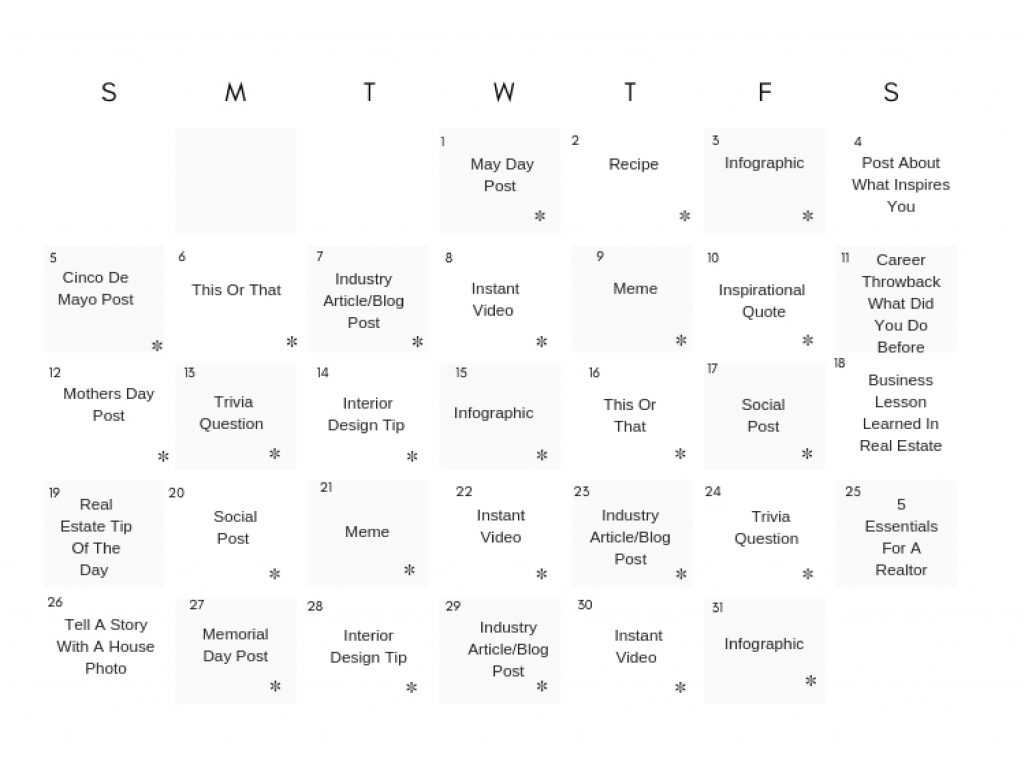 | S | M | T | W | T | F | S |
|---|---|---|---|---|---|---|
| | | | 1 May Day Post * | 2 Recipe * | 3 Infographic * | 4 Post About What Inspires You |
| 5 Cinco De Mayo Post * | 6 This Or That * | 7 Industry Article/Blog Post * | 8 Instant Video * | 9 Meme * | 10 Inspirational Quote * | 11 Career Throwback What Did You Do Before |
| 12 Mothers Day Post * | 13 Trivia Question * | 14 Interior Design Tip * | 15 Infographic * | 16 This Or That * | 17 Social Post * | 18 Business Lesson Learned In Real Estate |
| 19 Real Estate Tip Of The Day | 20 Social Post * | 21 Meme * | 22 Instant Video * | 23 Industry Article/Blog Post * | 24 Trivia Question * | 25 5 Essentials For A Realtor |
| 26 Tell A Story With A House Photo | 27 Memorial Day Post * | 28 Interior Design Tip * | 29 Industry Article/Blog Post * | 30 Instant Video * | 31 Infographic * | |